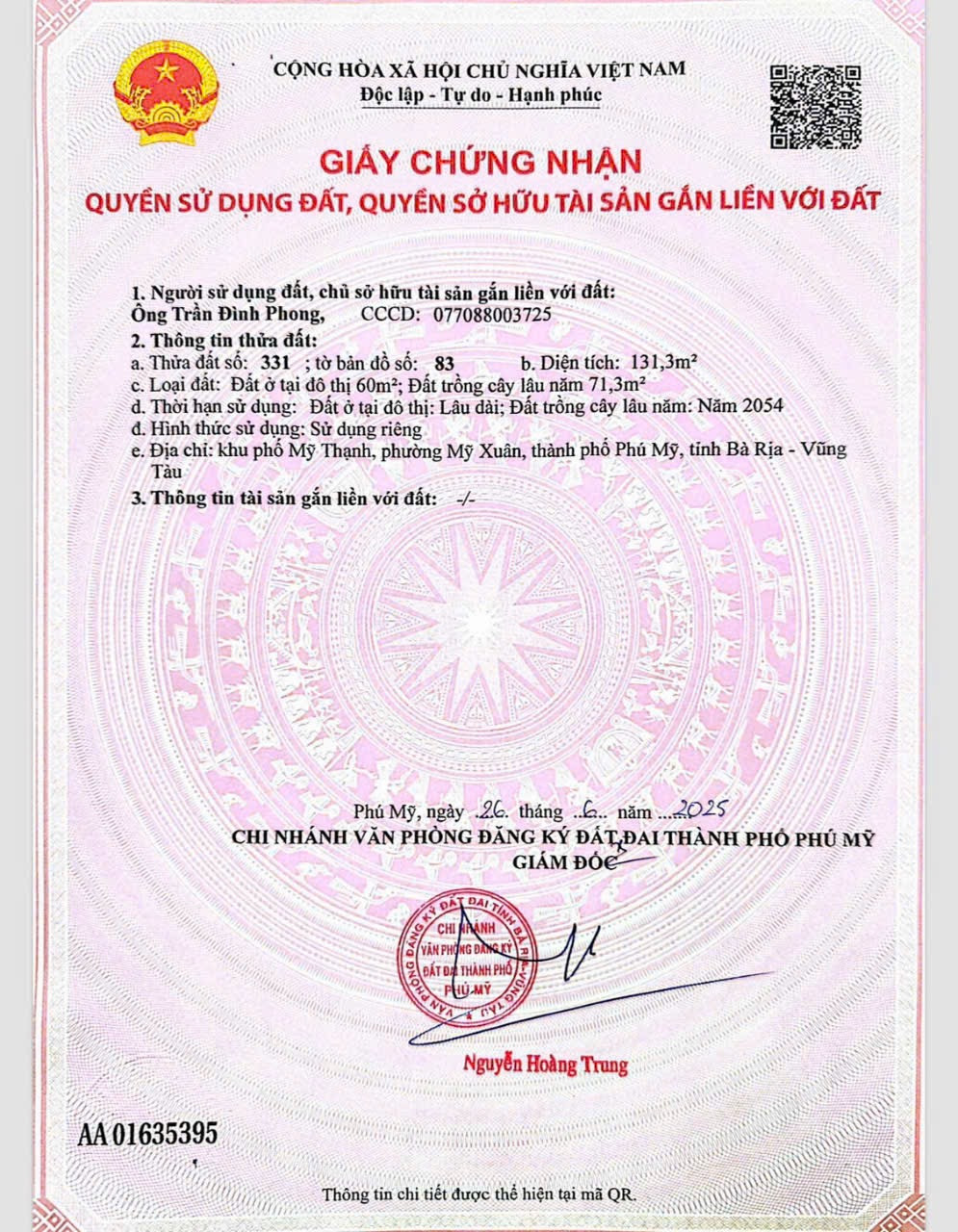 CỘNG HÒA XÃ HỘI CHỦ NGHĨA VIỆT NAM
Độc lập - Tự do - Hạnh phúc

GIẤY CHỨNG NHẬN
QUYỀN SỬ DỤNG ĐẤT, QUYỀN SỞ HỮU TÀI SẢN GẮN LIỀN VỚI ĐẤT

1. Người sử dụng đất, chủ sở hữu tài sản gắn liền với đất:
Ông Trần Đình Phong, CCCD: 077088003725
2. Thông tin thửa đất:
a. Thửa đất số: 331 ; tờ bản đồ số: 83 b. Diện tích: 131,3m²
c. Loại đất: Đất ở tại đô thị 60m²; Đất trồng cây lâu năm 71,3m²
d. Thời hạn sử dụng: Đất ở tại đô thị: Lâu dài; Đất trồng cây lâu năm: Năm 2054
đ. Hình thức sử dụng: Sử dụng riêng
e. Địa chỉ: khu phố Mỹ Thạnh, phường Mỹ Xuân, thành phố Phú Mỹ, tỉnh Bà Rịa - Vũng Tàu
3. Thông tin tài sản gắn liền với đất: -/-

Phú Mỹ, ngày 26 tháng 6 năm 2025
CHI NHÁNH VĂN PHÒNG ĐĂNG KÝ ĐẤT ĐAI THÀNH PHỐ PHÚ MỸ
GIÁM ĐỐC

VĂN PHÒNG ĐĂNG KÝ ĐẤT ĐAI TỈNH BÀ RỊA - VŨNG TÀU
CHI NHÁNH VĂN PHÒNG ĐĂNG KÝ ĐẤT ĐAI THÀNH PHỐ PHÚ MỸ

Nguyễn Hoàng Trung

AA 01635395

Thông tin chi tiết được thể hiện tại mã QR.